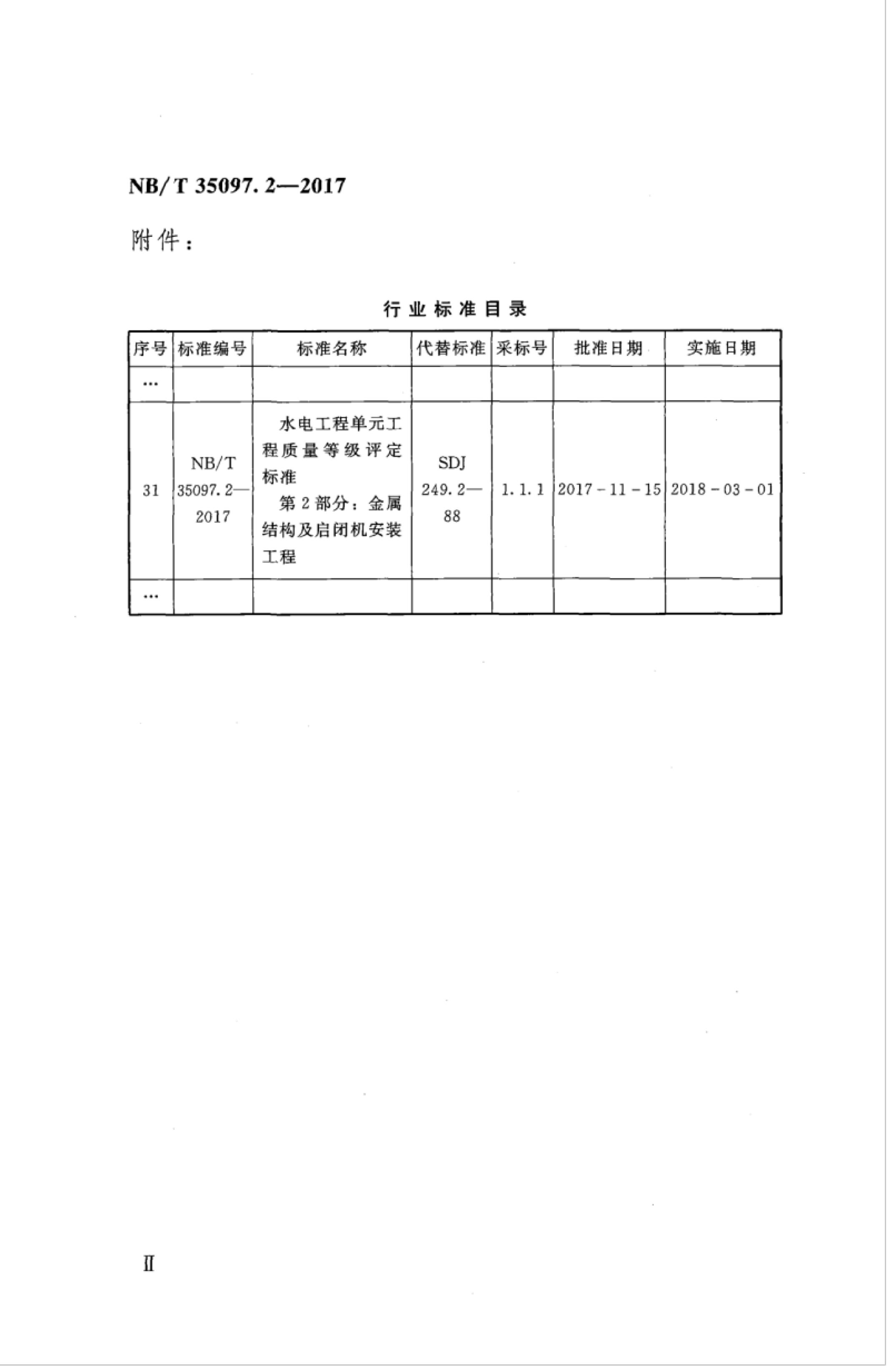 NB/T 35097.2—2017

附件：

行业标准目录

| 序号 | 标准编号 | 标准名称 | 代替标准 | 采标号 | 批准日期 | 实施日期 |
|---|---|---|---|---|---|---|
| … | | | | | | |
| 31 | NB/T 35097.2—2017 | 水电工程单元工程质量等级评定标准 第2部分：金属结构及启闭机安装工程 | SDJ 249.2—88 | 1.1.1 | 2017-11-15 | 2018-03-01 |
| … | | | | | | |

II